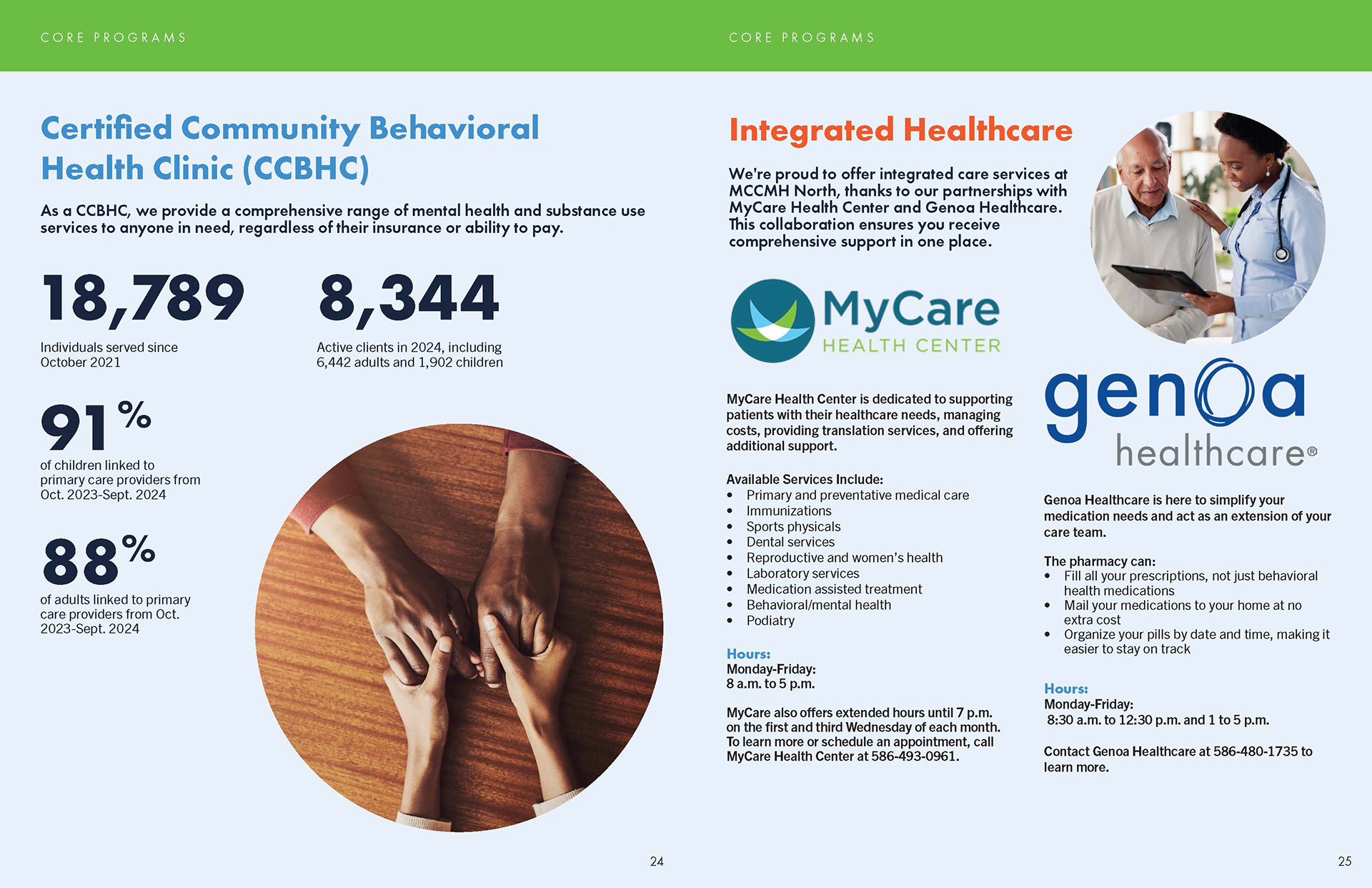 CORE PROGRAMS

Certified Community Behavioral Health Clinic (CCBHC)

As a CCBHC, we provide a comprehensive range of mental health and substance use services to anyone in need, regardless of their insurance or ability to pay.

18,789
Individuals served since October 2021

8,344
Active clients in 2024, including 6,442 adults and 1,902 children

91%
of children linked to primary care providers from Oct. 2023-Sept. 2024

88%
of adults linked to primary care providers from Oct. 2023-Sept. 2024

24

CORE PROGRAMS

Integrated Healthcare

We're proud to offer integrated care services at MCCMH North, thanks to our partnerships with MyCare Health Center and Genoa Healthcare. This collaboration ensures you receive comprehensive support in one place.

MyCare HEALTH CENTER

MyCare Health Center is dedicated to supporting patients with their healthcare needs, managing costs, providing translation services, and offering additional support.

Available Services Include:
• Primary and preventative medical care
• Immunizations
• Sports physicals
• Dental services
• Reproductive and women's health
• Laboratory services
• Medication assisted treatment
• Behavioral/mental health
• Podiatry

Hours:
Monday-Friday:
8 a.m. to 5 p.m.

MyCare also offers extended hours until 7 p.m. on the first and third Wednesday of each month. To learn more or schedule an appointment, call MyCare Health Center at 586-493-0961.

genoa healthcare®

Genoa Healthcare is here to simplify your medication needs and act as an extension of your care team.

The pharmacy can:
• Fill all your prescriptions, not just behavioral health medications
• Mail your medications to your home at no extra cost
• Organize your pills by date and time, making it easier to stay on track

Hours:
Monday-Friday:
8:30 a.m. to 12:30 p.m. and 1 to 5 p.m.

Contact Genoa Healthcare at 586-480-1735 to learn more.

25